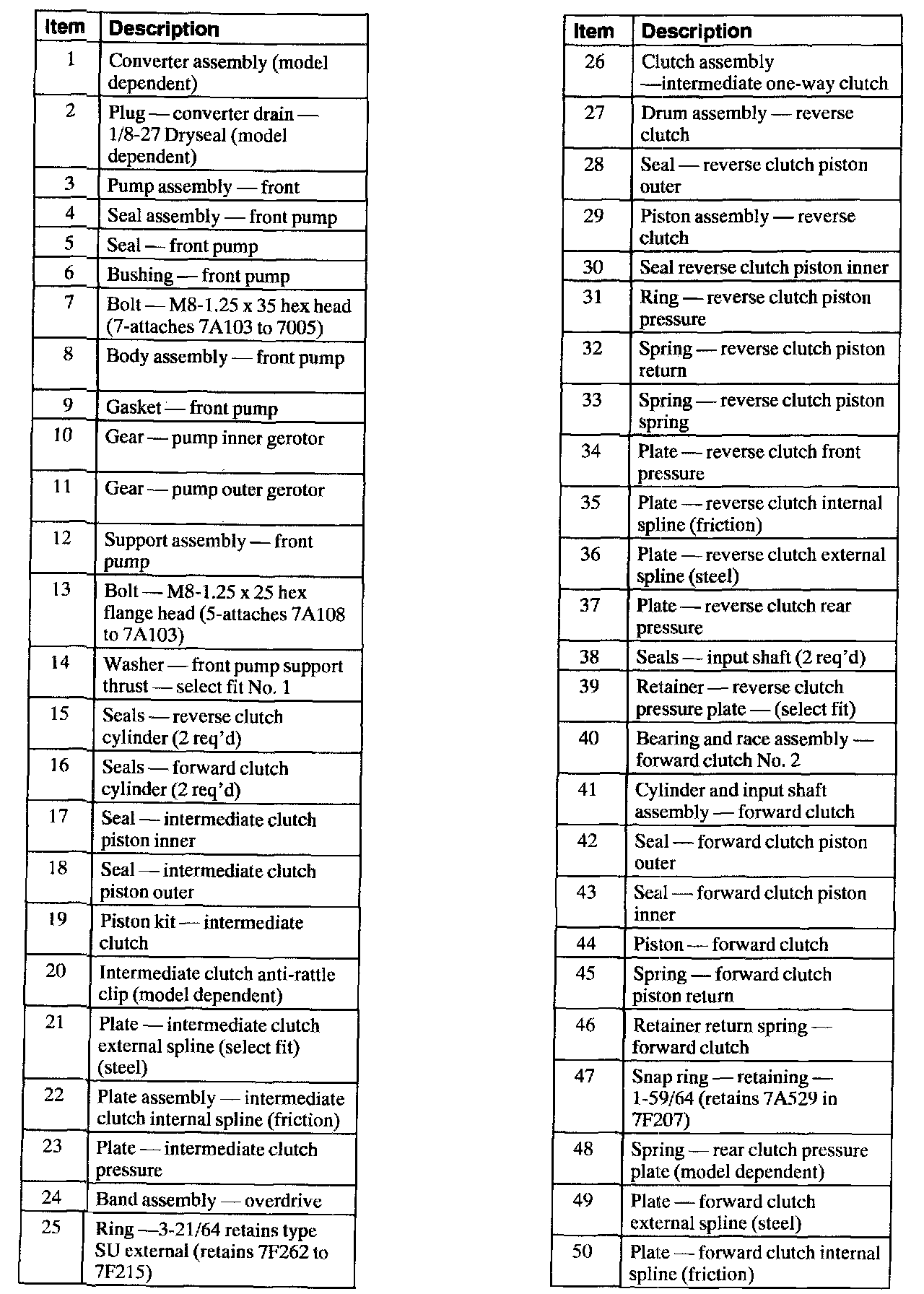 | Item | Description |
|---|---|
| 1 | Converter assembly (model dependent) |
| 2 | Plug — converter drain — 1/8-27 Dryseal (model dependent) |
| 3 | Pump assembly — front |
| 4 | Seal assembly — front pump |
| 5 | Seal — front pump |
| 6 | Bushing — front pump |
| 7 | Bolt — M8-1.25 x 35 hex head (7-attaches 7A103 to 7005) |
| 8 | Body assembly — front pump |
| 9 | Gasket — front pump |
| 10 | Gear — pump inner gerotor |
| 11 | Gear — pump outer gerotor |
| 12 | Support assembly — front pump |
| 13 | Bolt — M8-1.25 x 25 hex flange head (5-attaches 7A108 to 7A103) |
| 14 | Washer — front pump support thrust — select fit No. 1 |
| 15 | Seals — reverse clutch cylinder (2 req'd) |
| 16 | Seals — forward clutch cylinder (2 req'd) |
| 17 | Seal — intermediate clutch piston inner |
| 18 | Seal — intermediate clutch piston outer |
| 19 | Piston kit — intermediate clutch |
| 20 | Intermediate clutch anti-rattle clip (model dependent) |
| 21 | Plate — intermediate clutch external spline (select fit) (steel) |
| 22 | Plate assembly — intermediate clutch internal spline (friction) |
| 23 | Plate — intermediate clutch pressure |
| 24 | Band assembly — overdrive |
| 25 | Ring —3-21/64 retains type SU external (retains 7F262 to 7F215) |

| Item | Description |
|---|---|
| 26 | Clutch assembly —intermediate one-way clutch |
| 27 | Drum assembly — reverse clutch |
| 28 | Seal — reverse clutch piston outer |
| 29 | Piston assembly — reverse clutch |
| 30 | Seal reverse clutch piston inner |
| 31 | Ring — reverse clutch piston pressure |
| 32 | Spring — reverse clutch piston return |
| 33 | Spring — reverse clutch piston spring |
| 34 | Plate — reverse clutch front pressure |
| 35 | Plate — reverse clutch internal spline (friction) |
| 36 | Plate — reverse clutch external spline (steel) |
| 37 | Plate — reverse clutch rear pressure |
| 38 | Seals — input shaft (2 req'd) |
| 39 | Retainer — reverse clutch pressure plate — (select fit) |
| 40 | Bearing and race assembly — forward clutch No. 2 |
| 41 | Cylinder and input shaft assembly — forward clutch |
| 42 | Seal — forward clutch piston outer |
| 43 | Seal — forward clutch piston inner |
| 44 | Piston — forward clutch |
| 45 | Spring — forward clutch piston return |
| 46 | Retainer return spring — forward clutch |
| 47 | Snap ring — retaining — 1-59/64 (retains 7A529 in 7F207) |
| 48 | Spring — rear clutch pressure plate (model dependent) |
| 49 | Plate — forward clutch external spline (steel) |
| 50 | Plate — forward clutch internal spline (friction) |